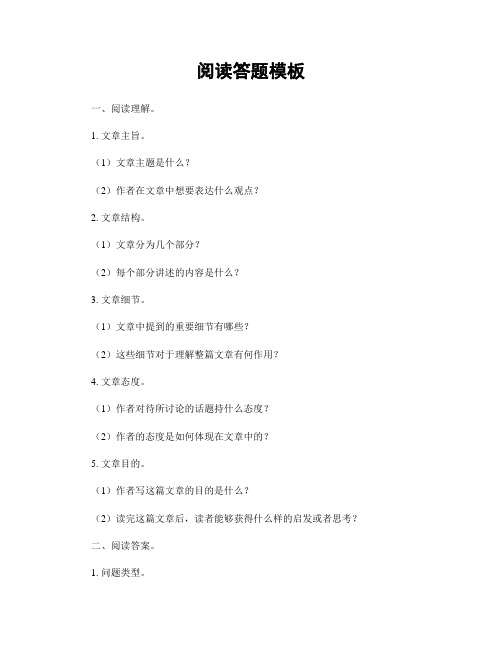 阅读答题模板

一、阅读理解。

1. 文章主旨。

（1）文章主题是什么？

（2）作者在文章中想要表达什么观点？

2. 文章结构。

（1）文章分为几个部分？

（2）每个部分讲述的内容是什么？

3. 文章细节。

（1）文章中提到的重要细节有哪些？

（2）这些细节对于理解整篇文章有何作用？

4. 文章态度。

（1）作者对待所讨论的话题持什么态度？

（2）作者的态度是如何体现在文章中的？

5. 文章目的。

（1）作者写这篇文章的目的是什么？

（2）读完这篇文章后，读者能够获得什么样的启发或者思考？

二、阅读答案。

1. 问题类型。